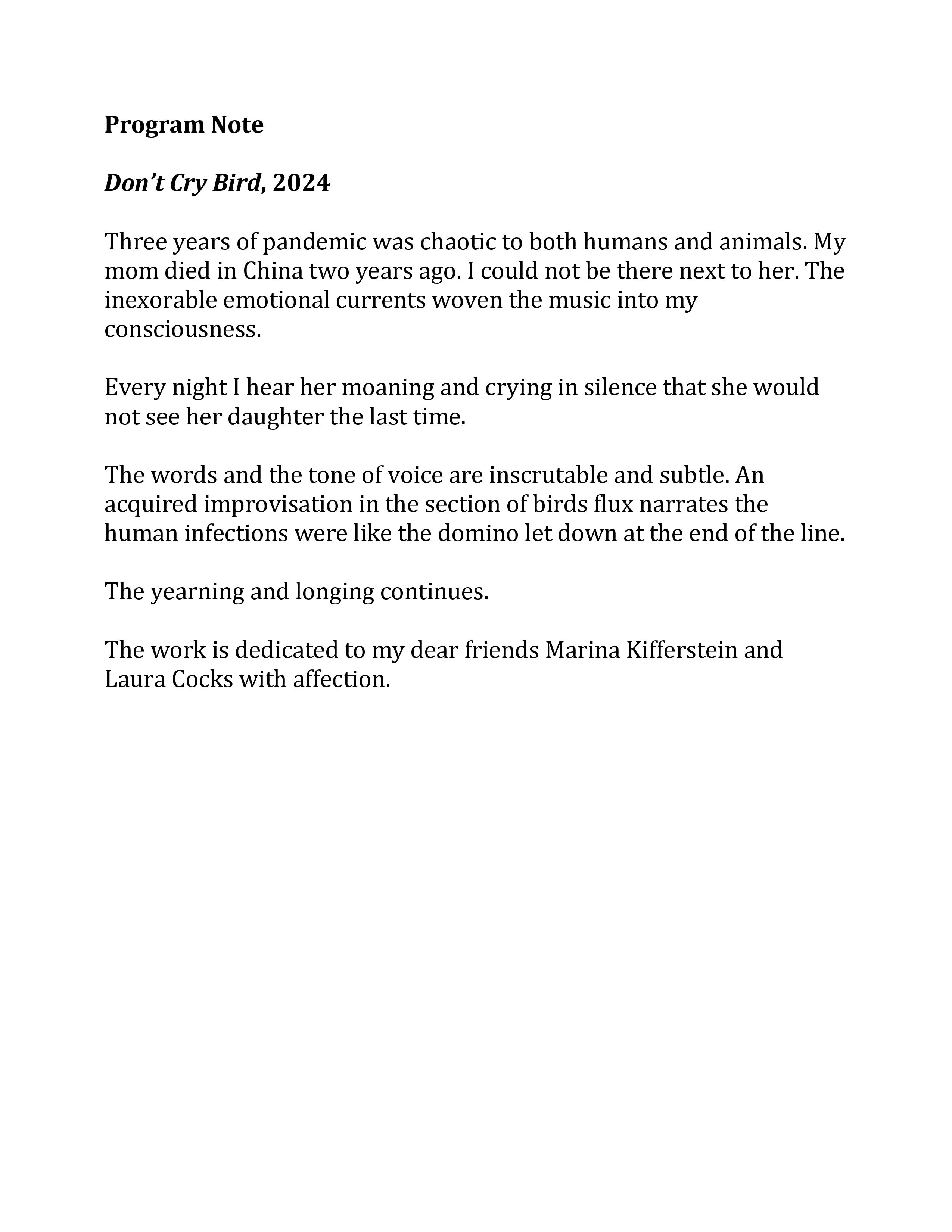 Program Note

Don't Cry Bird, 2024

Three years of pandemic was chaotic to both humans and animals. My mom died in China two years ago. I could not be there next to her. The inexorable emotional currents woven the music into my consciousness.

Every night I hear her moaning and crying in silence that she would not see her daughter the last time.

The words and the tone of voice are inscrutable and subtle. An acquired improvisation in the section of birds flux narrates the human infections were like the domino let down at the end of the line.

The yearning and longing continues.

The work is dedicated to my dear friends Marina Kifferstein and Laura Cocks with affection.